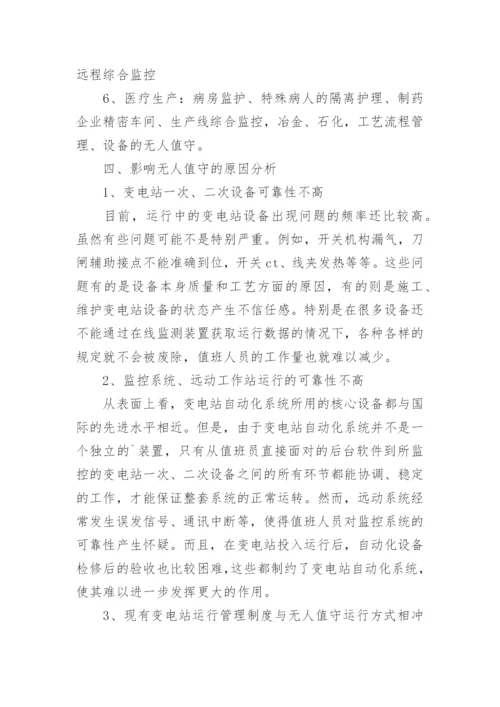 远程综合监控

6、医疗生产：病房监护、特殊病人的隔离护理、制药企业精密车间、生产线综合监控，冶金、石化，工艺流程管理、设备的无人值守。

四、影响无人值守的原因分析

1、变电站一次、二次设备可靠性不高

目前，运行中的变电站设备出现问题的频率还比较高。虽然有些问题可能不是特别严重。例如，开关机构漏气，刀闸辅助接点不能准确到位，开关ct、线夹发热等等。这些问题有的是设备本身质量和工艺方面的原因，有的则是施工、维护变电站设备的状态产生不信任感。特别是在很多设备还不能通过在线监测装置获取运行数据的情况下，各种各样的规定就不会被废除，值班人员的工作量也就难以减少。

2、监控系统、远动工作站运行的可靠性不高

从表面上看，变电站自动化系统所用的核心设备都与国际的先进水平相近。但是，由于变电站自动化系统并不是一个独立的`装置，只有从值班员直接面对的后台软件到所监控的变电站一次、二次设备之间的所有环节都能协调、稳定的工作，才能保证整套系统的正常运转。然而，远动系统经常发生误发信号、通讯中断等，使得值班人员对监控系统的可靠性产生怀疑。而且，在变电站投入运行后，自动化设备检修后的验收也比较困难，这些都制约了变电站自动化系统，使其难以进一步发挥更大的作用。

3、现有变电站运行管理制度与无人值守运行方式相冲